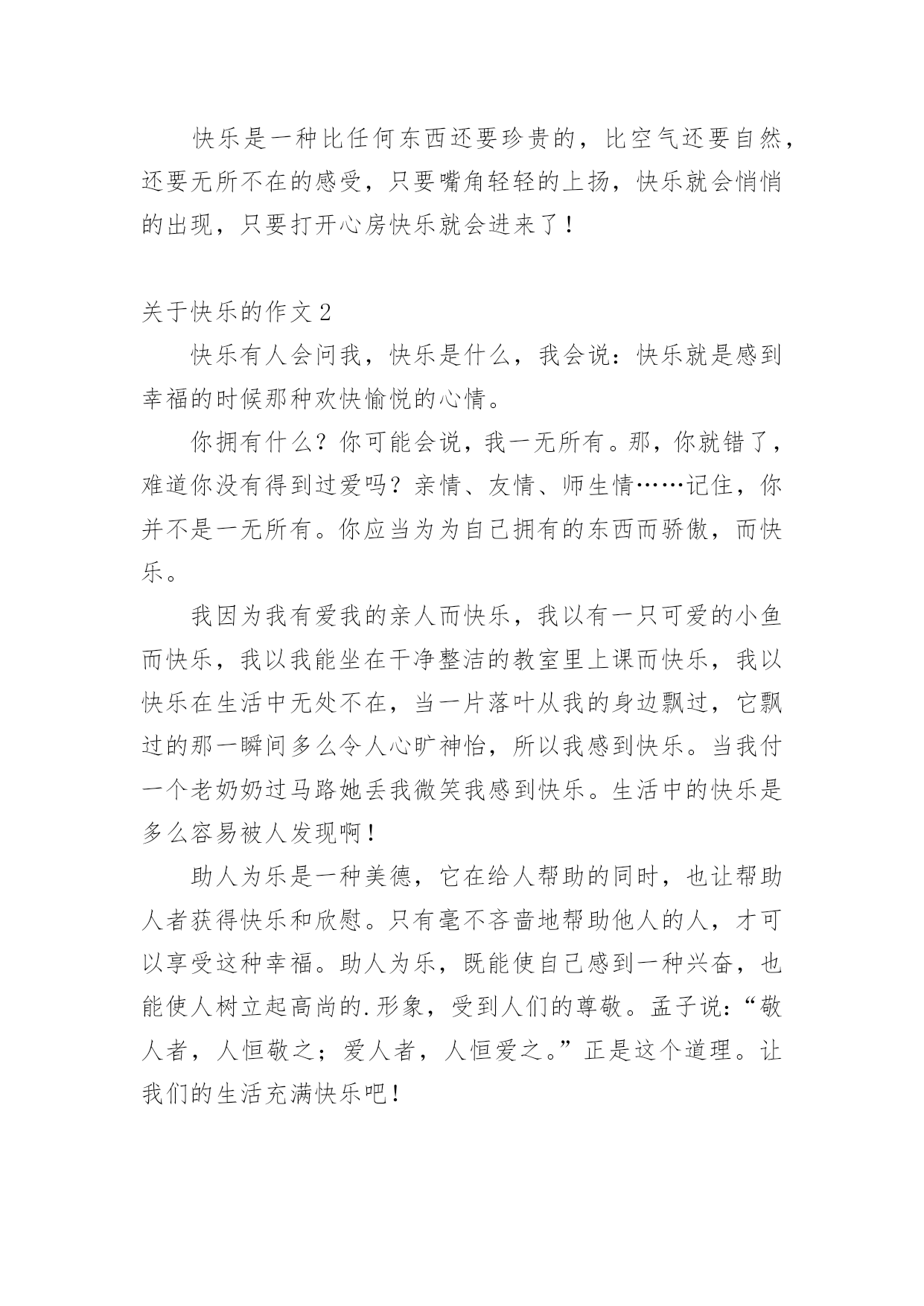 快乐是一种比任何东西还要珍贵的，比空气还要自然，还要无所不在的感受，只要嘴角轻轻的上扬，快乐就会悄悄的出现，只要打开心房快乐就会进来了！

关于快乐的作文 2

快乐有人会问我，快乐是什么，我会说：快乐就是感到幸福的时候那种欢快愉悦的心情。

你拥有什么？你可能会说，我一无所有。那，你就错了，难道你没有得到过爱吗？亲情、友情、师生情……记住，你并不是一无所有。你应当为为自己拥有的东西而骄傲，而快乐。

我因为我有爱我的亲人而快乐，我以有一只可爱的小鱼而快乐，我以我能坐在干净整洁的教室里上课而快乐，我以快乐在生活中无处不在，当一片落叶从我的身边飘过，它飘过的那一瞬间多么令人心旷神怡，所以我感到快乐。当我付一个老奶奶过马路她丢我微笑我感到快乐。生活中的快乐是多么容易被人发现啊！

助人为乐是一种美德，它在给人帮助的同时，也让帮助人者获得快乐和欣慰。只有毫不吝啬地帮助他人的人，才可以享受这种幸福。助人为乐，既能使自己感到一种兴奋，也能使人树立起高尚的.形象，受到人们的尊敬。孟子说：“敬人者，人恒敬之；爱人者，人恒爱之。”正是这个道理。让我们的生活充满快乐吧！